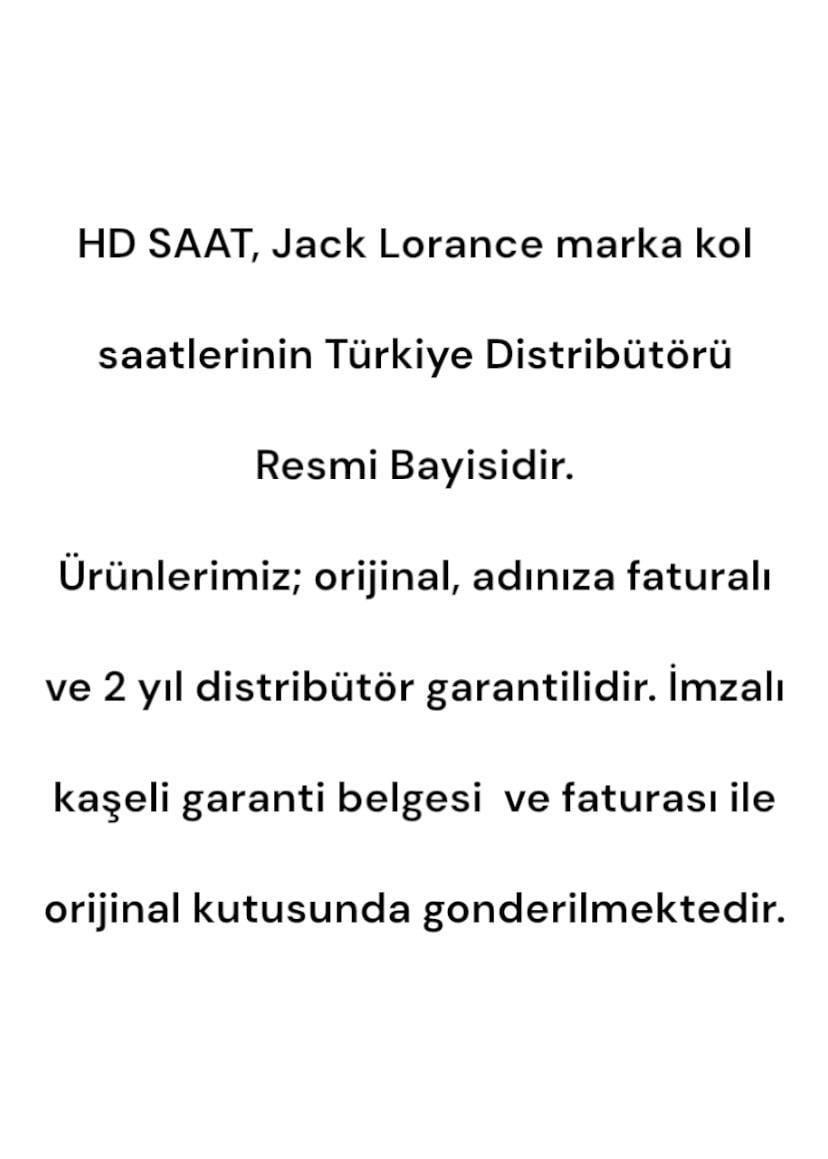 HD SAAT, Jack Lorance marka kol saatlerinin Türkiye Distribütörü Resmi Bayisidir.

Ürünlerimiz; orijinal, adınıza faturalı ve 2 yıl distribütör garantilidir. İmzalı kaşeli garanti belgesi ve faturası ile orijinal kutusunda gonderilmektedir.